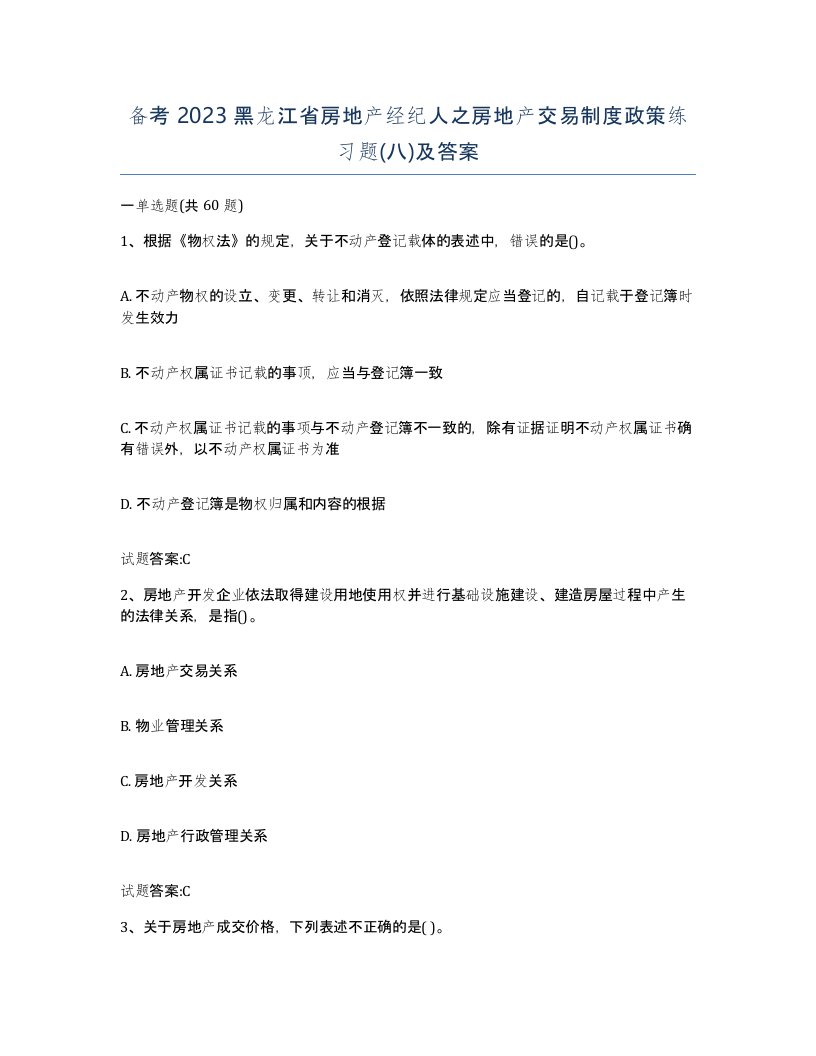 备考 2023 黑龙江省房地产经纪人之房地产交易制度政策练习题(八)及答案

一单选题(共 60 题)

1、根据《物权法》的规定，关于不动产登记载体的表述中，错误的是()。

A. 不动产物权的设立、变更、转让和消灭，依照法律规定应当登记的，自记载于登记簿时发生效力

B. 不动产权属证书记载的事项，应当与登记簿一致

C. 不动产权属证书记载的事项与不动产登记簿不一致的，除有证据证明不动产权属证书确有错误外，以不动产权属证书为准

D. 不动产登记簿是物权归属和内容的根据

试题答案:C

2、房地产开发企业依法取得建设用地使用权并进行基础设施建设、建造房屋过程中产生的法律关系，是指()。

A. 房地产交易关系

B. 物业管理关系

C. 房地产开发关系

D. 房地产行政管理关系

试题答案:C

3、关于房地产成交价格，下列表述不正确的是( )。